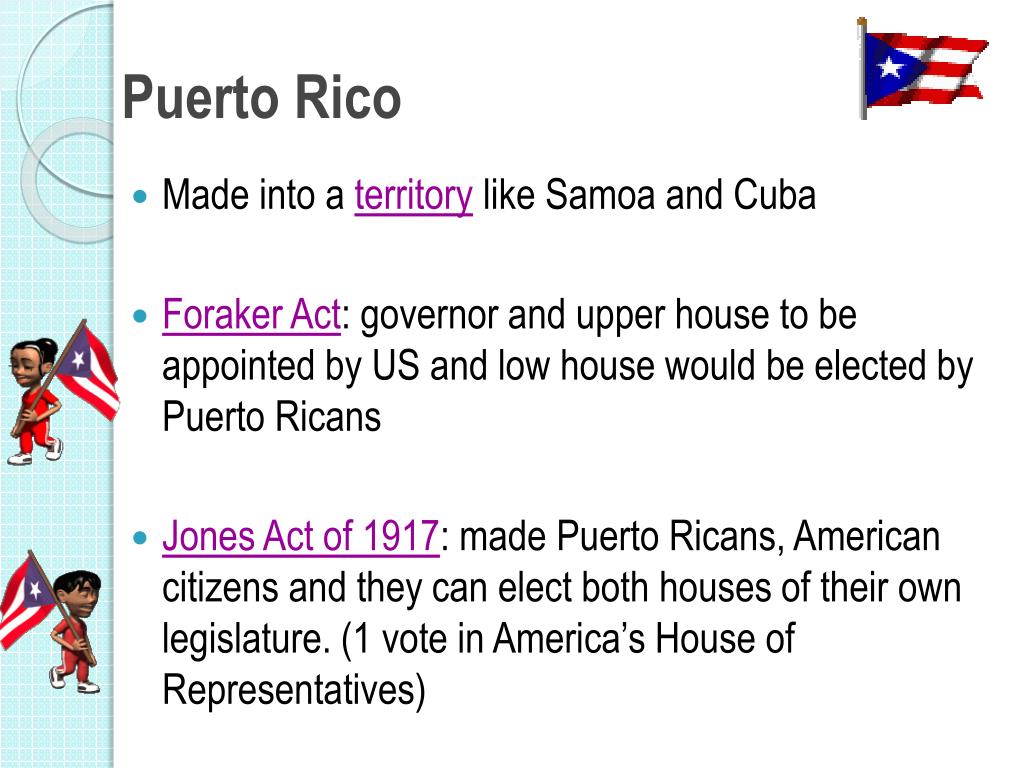 Puerto Rico

• Made into a territory like Samoa and Cuba

• Foraker Act: governor and upper house to be appointed by US and low house would be elected by Puerto Ricans

• Jones Act of 1917: made Puerto Ricans, American citizens and they can elect both houses of their own legislature. (1 vote in America's House of Representatives)